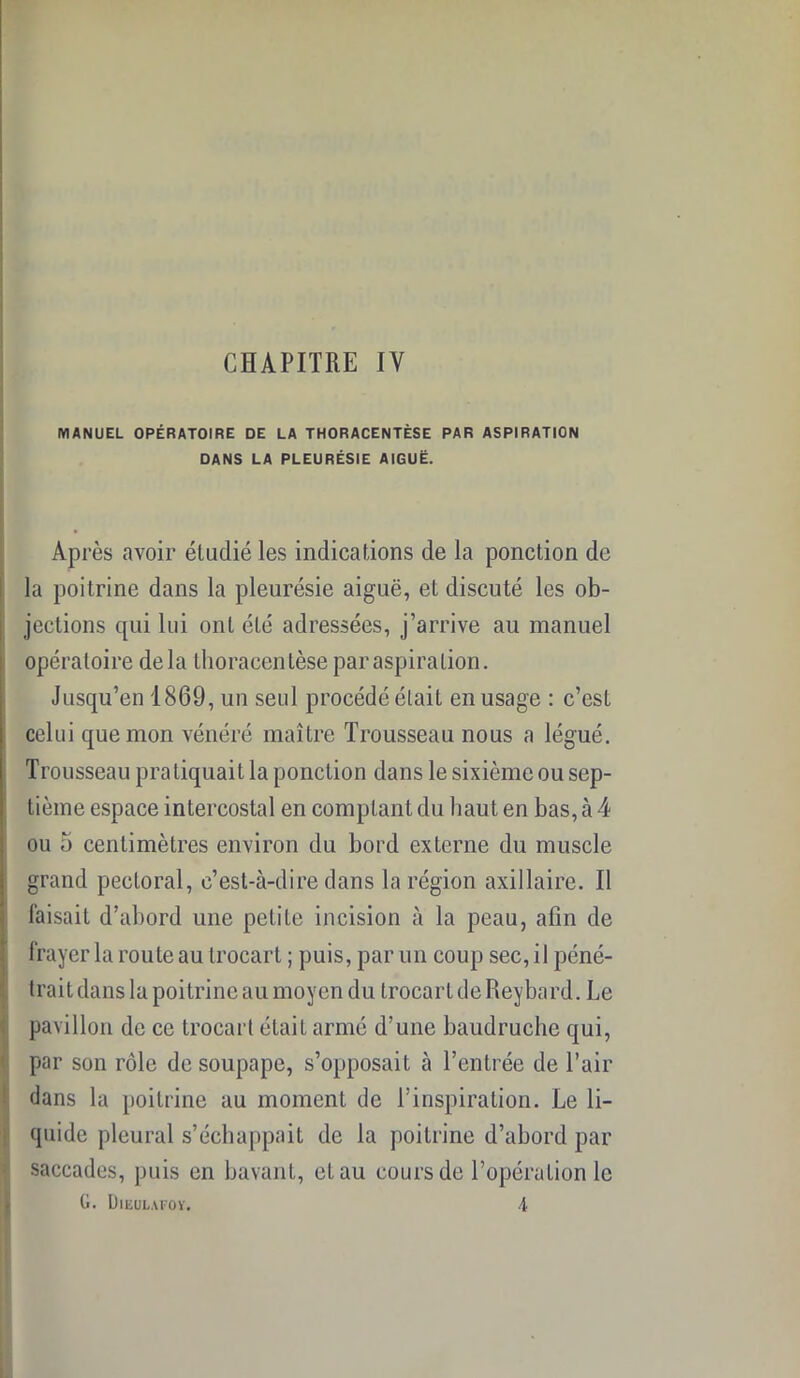 CHAPITRE IV

MANUEL OPÉRATOIRE DE LA THORACENTÈSE PAR ASPIRATION DANS LA PLEURÉSIE AIGUË.

Après avoir étudié les indications de la ponction de la poitrine dans la pleurésie aiguë, et discuté les objections qui lui ont été adressées, j'arrive au manuel opératoire de la thoracentèse par aspiration.

Jusqu'en 1869, un seul procédé était en usage : c'est celui que mon vénéré maître Trousseau nous a légué. Trousseau pratiquait la ponction dans le sixième ou septième espace intercostal en comptant du haut en bas, à 4 ou 5 centimètres environ du bord externe du muscle grand pectoral, c'est-à-dire dans la région axillaire. Il faisait d'abord une petite incision à la peau, afin de frayer la route au trocart ; puis, par un coup sec, il pénétrait dans la poitrine au moyen du trocart de Reybard. Le pavillon de ce trocart était armé d'une baudruche qui, par son rôle de soupape, s'opposait à l'entrée de l'air dans la poitrine au moment de l'inspiration. Le liquide pleural s'échappait de la poitrine d'abord par saccades, puis en bavant, et au cours de l'opération le

G. Dieulafoy. 4